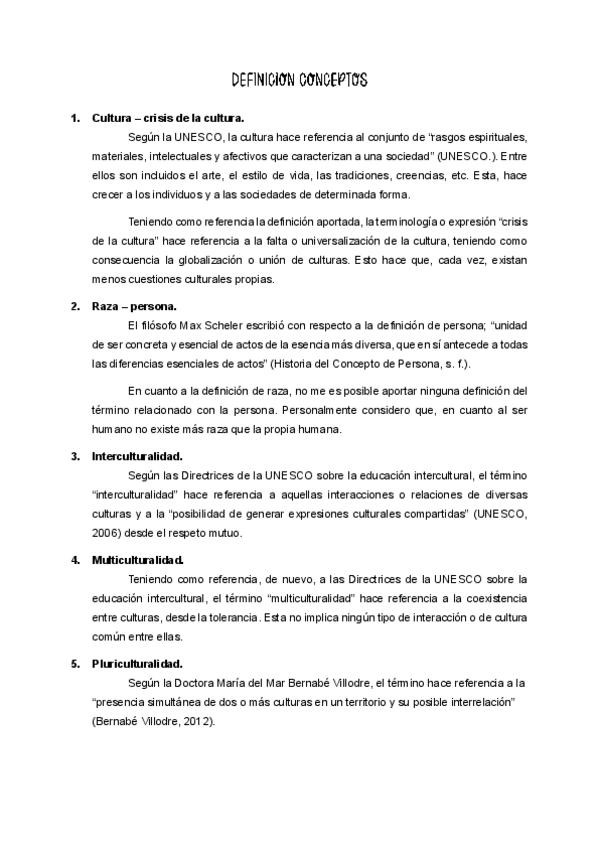 DEFINICION CONCEPTOS

1. Cultura – crisis de la cultura.

Según la UNESCO, la cultura hace referencia al conjunto de "rasgos espirituales, materiales, intelectuales y afectivos que caracterizan a una sociedad" (UNESCO.). Entre ellos son incluidos el arte, el estilo de vida, las tradiciones, creencias, etc. Esta, hace crecer a los individuos y a las sociedades de determinada forma.

Teniendo como referencia la definición aportada, la terminología o expresión "crisis de la cultura" hace referencia a la falta o universalización de la cultura, teniendo como consecuencia la globalización o unión de culturas. Esto hace que, cada vez, existan menos cuestiones culturales propias.

2. Raza – persona.

El filósofo Max Scheler escribió con respecto a la definición de persona; "unidad de ser concreta y esencial de actos de la esencia más diversa, que en sí antecede a todas las diferencias esenciales de actos" (Historia del Concepto de Persona, s. f.).

En cuanto a la definición de raza, no me es posible aportar ninguna definición del término relacionado con la persona. Personalmente considero que, en cuanto al ser humano no existe más raza que la propia humana.

3. Interculturalidad.

Según las Directrices de la UNESCO sobre la educación intercultural, el término "interculturalidad" hace referencia a aquellas interacciones o relaciones de diversas culturas y a la "posibilidad de generar expresiones culturales compartidas" (UNESCO, 2006) desde el respeto mutuo.

4. Multiculturalidad.

Teniendo como referencia, de nuevo, a las Directrices de la UNESCO sobre la educación intercultural, el término "multiculturalidad" hace referencia a la coexistencia entre culturas, desde la tolerancia. Esta no implica ningún tipo de interacción o de cultura común entre ellas.

5. Pluriculturalidad.

Según la Doctora María del Mar Bernabé Villodre, el término hace referencia a la "presencia simultánea de dos o más culturas en un territorio y su posible interrelación" (Bernabé Villodre, 2012).